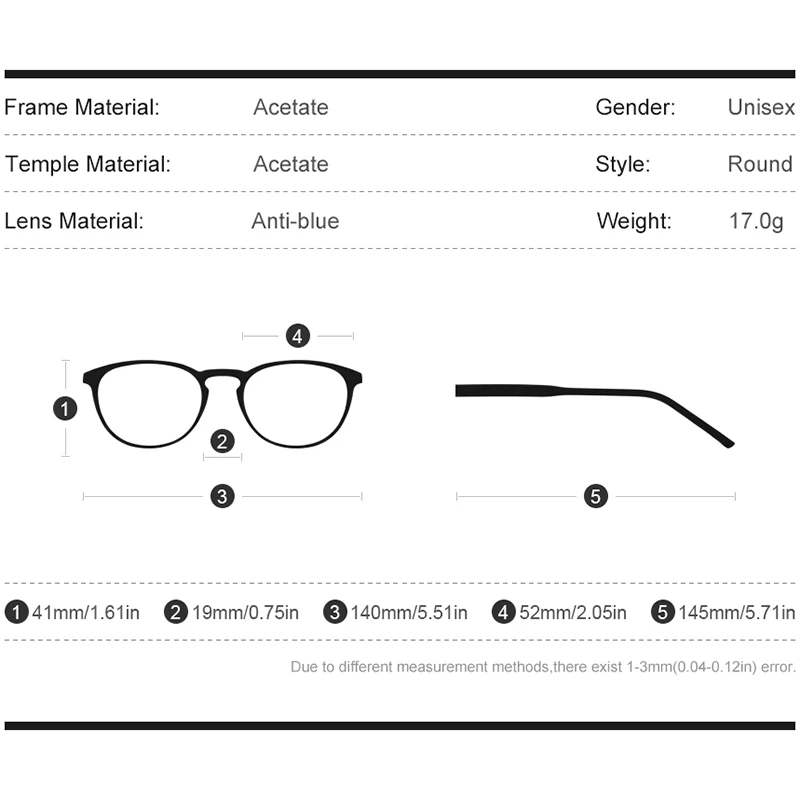 | Frame Material: | Acetate | Gender: | Unisex |
|---|---|---|---|
| Temple Material: | Acetate | Style: | Round |
| Lens Material: | Anti-blue | Weight: | 17.0g |

4

1

2

3

5

1 41mm/1.61in 2 19mm/0.75in 3 140mm/5.51in 4 52mm/2.05in 5 145mm/5.71in

Due to different measurement methods,there exist 1-3mm(0.04-0.12in) error.